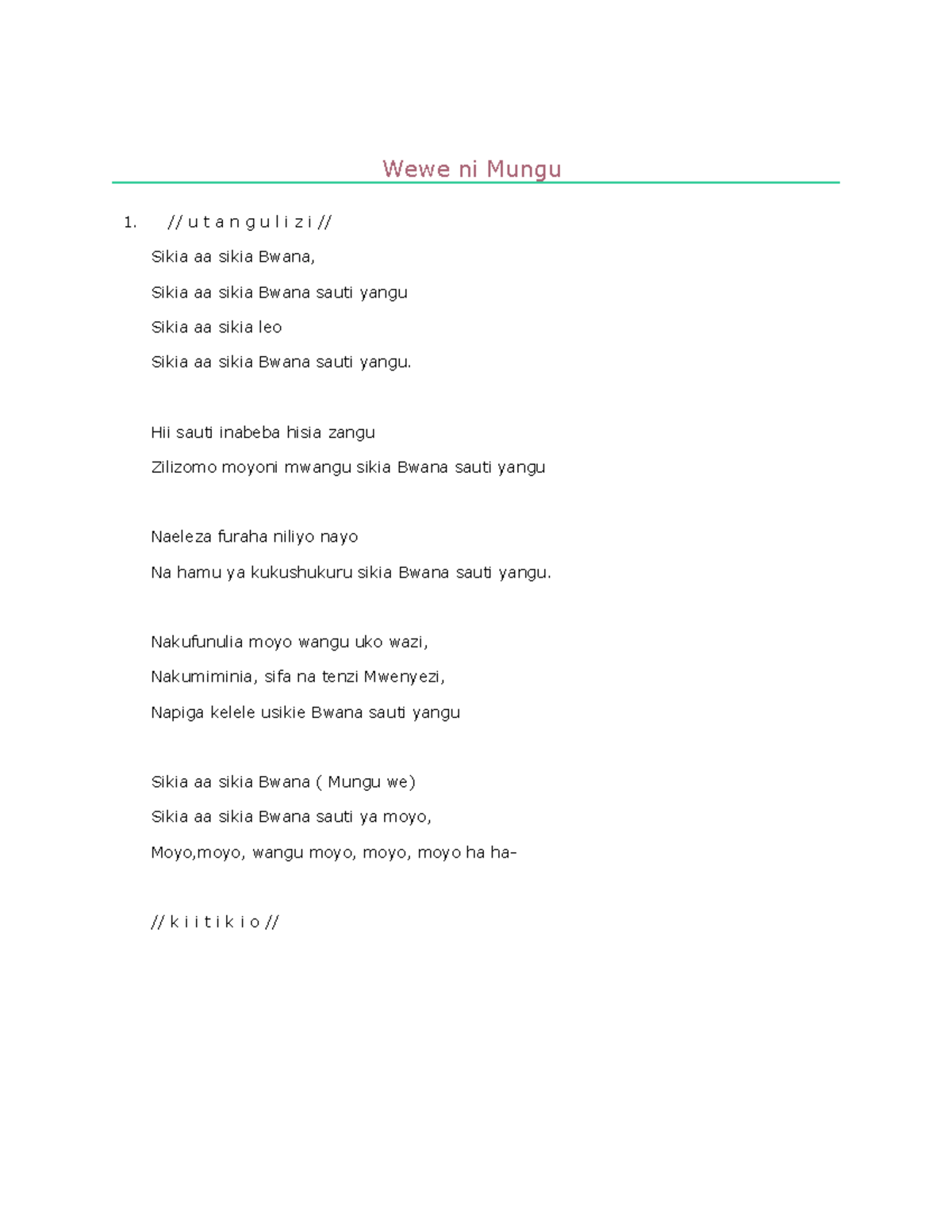 Wewe ni Mungu

1. // u t a n g u l i z i //

Sikia aa sikia Bwana,

Sikia aa sikia Bwana sauti yangu

Sikia aa sikia leo

Sikia aa sikia Bwana sauti yangu.

Hii sauti inabeba hisia zangu

Zilizomo moyoni mwangu sikia Bwana sauti yangu

Naeleza furaha niliyo nayo

Na hamu ya kukushukuru sikia Bwana sauti yangu.

Nakufunulia moyo wangu uko wazi,

Nakumiminia, sifa na tenzi Mwenyezi,

Napiga kelele usikie Bwana sauti yangu

Sikia aa sikia Bwana ( Mungu we)

Sikia aa sikia Bwana sauti ya moyo,

Moyo,moyo, wangu moyo, moyo, moyo ha ha-

// k i i t i k i o //